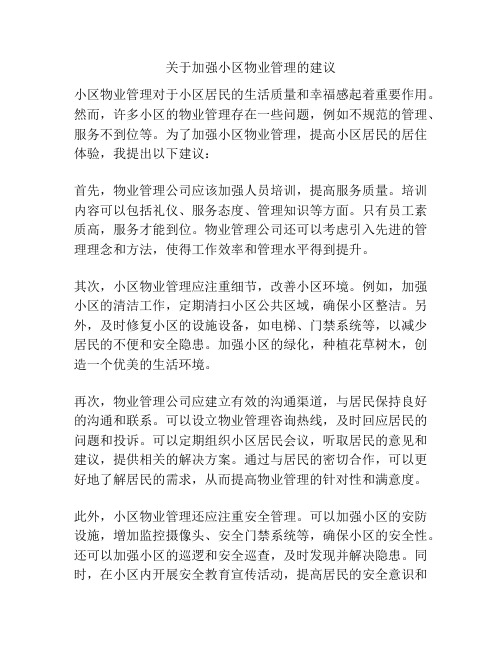 关于加强小区物业管理的建议

小区物业管理对于小区居民的生活质量和幸福感起着重要作用。然而，许多小区的物业管理存在一些问题，例如不规范的管理、服务不到位等。为了加强小区物业管理，提高小区居民的居住体验，我提出以下建议：

首先，物业管理公司应该加强人员培训，提高服务质量。培训内容可以包括礼仪、服务态度、管理知识等方面。只有员工素质高，服务才能到位。物业管理公司还可以考虑引入先进的管理理念和方法，使得工作效率和管理水平得到提升。

其次，小区物业管理应注重细节，改善小区环境。例如，加强小区的清洁工作，定期清扫小区公共区域，确保小区整洁。另外，及时修复小区的设施设备，如电梯、门禁系统等，以减少居民的不便和安全隐患。加强小区的绿化，种植花草树木，创造一个优美的生活环境。

再次，物业管理公司应建立有效的沟通渠道，与居民保持良好的沟通和联系。可以设立物业管理咨询热线，及时回应居民的问题和投诉。可以定期组织小区居民会议，听取居民的意见和建议，提供相关的解决方案。通过与居民的密切合作，可以更好地了解居民的需求，从而提高物业管理的针对性和满意度。

此外，小区物业管理还应注重安全管理。可以加强小区的安防设施，增加监控摄像头、安全门禁系统等，确保小区的安全性。还可以加强小区的巡逻和安全巡查，及时发现并解决隐患。同时，在小区内开展安全教育宣传活动，提高居民的安全意识和